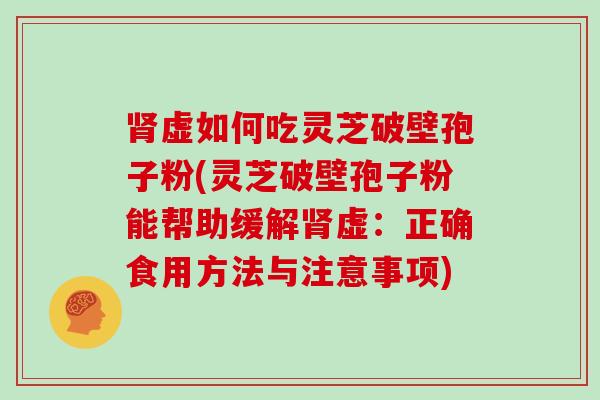 肾虚如何吃灵芝破壁孢子粉(灵芝破壁孢子粉能帮助缓解肾虚：正确食用方法与注意事项)